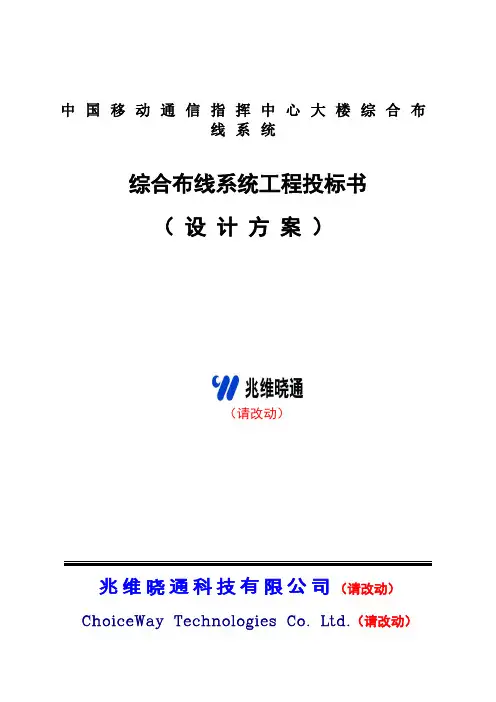 中国移动通信指挥中心大楼综合布线系统

综合布线系统工程投标书

（设计方案）

兆维晓通

（请改动）

兆维晓通科技有限公司（请改动）

ChoiceWay Technologies Co. Ltd.（请改动）